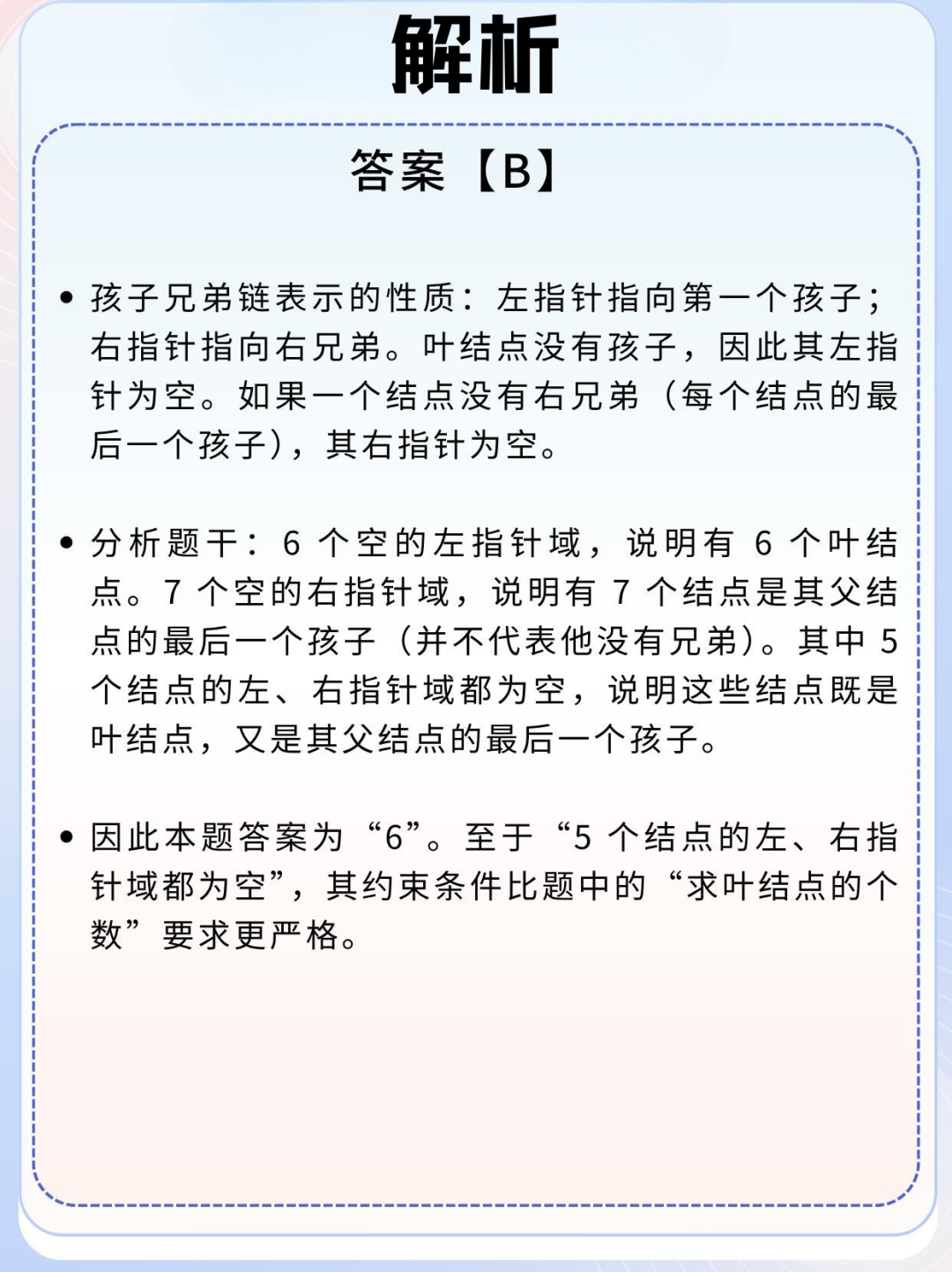 解析

答案【B】

• 孩子兄弟链表示的性质：左指针指向第一个孩子；右指针指向右兄弟。叶结点没有孩子，因此其左指针为空。如果一个结点没有右兄弟（每个结点的最后一个孩子），其右指针为空。

• 分析题干：6 个空的左指针域，说明有 6 个叶结点。7 个空的右指针域，说明有 7 个结点是其父结点的最后一个孩子（并不代表他没有兄弟）。其中 5 个结点的左、右指针域都为空，说明这些结点既是叶结点，又是其父结点的最后一个孩子。

• 因此本题答案为“6”。至于“5 个结点的左、右指针域都为空”，其约束条件比题中的“求叶结点的个数”要求更严格。